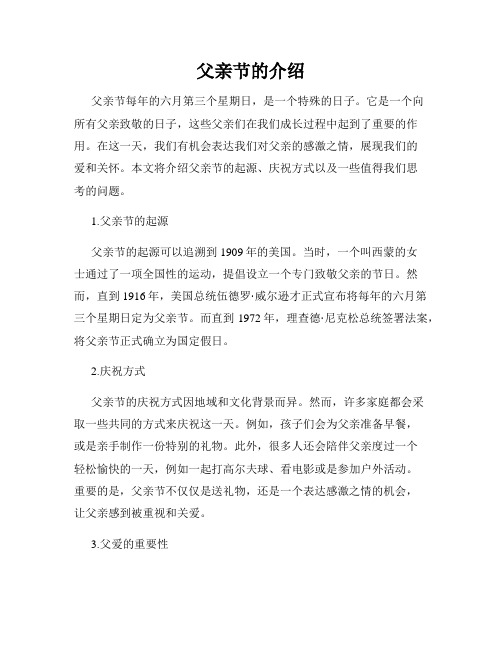 父亲节的介绍

父亲节每年的六月第三个星期日，是一个特殊的日子。它是一个向所有父亲致敬的日子，这些父亲们在我们成长过程中起到了重要的作用。在这一天，我们有机会表达我们对父亲的感激之情，展现我们的爱和关怀。本文将介绍父亲节的起源、庆祝方式以及一些值得我们思考的问题。

1.父亲节的起源

父亲节的起源可以追溯到 1909 年的美国。当时，一个叫西蒙的女士通过了一项全国性的运动，提倡设立一个专门致敬父亲的节日。然而，直到 1916 年，美国总统伍德罗·威尔逊才正式宣布将每年的六月第三个星期日定为父亲节。而直到 1972 年，理查德·尼克松总统签署法案，将父亲节正式确立为国定假日。

2.庆祝方式

父亲节的庆祝方式因地域和文化背景而异。然而，许多家庭都会采取一些共同的方式来庆祝这一天。例如，孩子们会为父亲准备早餐，或是亲手制作一份特别的礼物。此外，很多人还会陪伴父亲度过一个轻松愉快的一天，例如一起打高尔夫球、看电影或是参加户外活动。重要的是，父亲节不仅仅是送礼物，还是一个表达感激之情的机会，让父亲感到被重视和关爱。

3.父爱的重要性